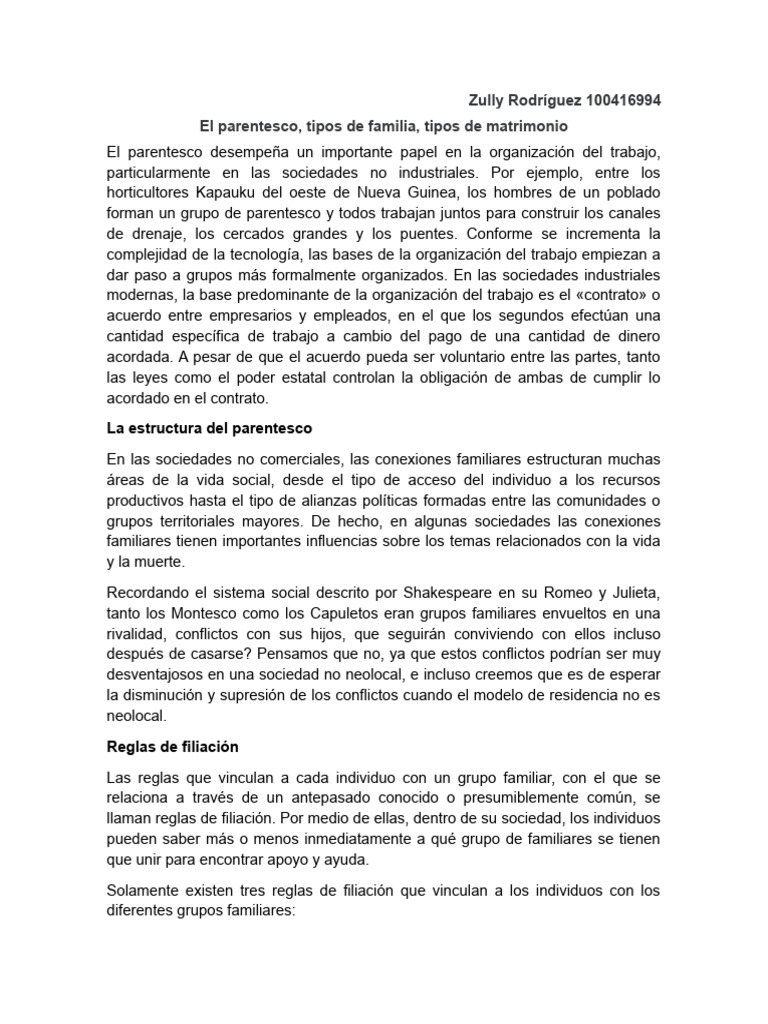 Zully Rodríguez 100416994

El parentesco, tipos de familia, tipos de matrimonio

El parentesco desempeña un importante papel en la organización del trabajo, particularmente en las sociedades no industriales. Por ejemplo, entre los horticultores Kapauku del oeste de Nueva Guinea, los hombres de un poblado forman un grupo de parentesco y todos trabajan juntos para construir los canales de drenaje, los cercados grandes y los puentes. Conforme se incrementa la complejidad de la tecnología, las bases de la organización del trabajo empiezan a dar paso a grupos más formalmente organizados. En las sociedades industriales modernas, la base predominante de la organización del trabajo es el «contrato» o acuerdo entre empresarios y empleados, en el que los segundos efectúan una cantidad específica de trabajo a cambio del pago de una cantidad de dinero acordada. A pesar de que el acuerdo pueda ser voluntario entre las partes, tanto las leyes como el poder estatal controlan la obligación de ambas de cumplir lo acordado en el contrato.

La estructura del parentesco

En las sociedades no comerciales, las conexiones familiares estructuran muchas áreas de la vida social, desde el tipo de acceso del individuo a los recursos productivos hasta el tipo de alianzas políticas formadas entre las comunidades o grupos territoriales mayores. De hecho, en algunas sociedades las conexiones familiares tienen importantes influencias sobre los temas relacionados con la vida y la muerte.

Recordando el sistema social descrito por Shakespeare en su Romeo y Julieta, tanto los Montesco como los Capuletos eran grupos familiares envueltos en una rivalidad, conflictos con sus hijos, que seguirán conviviendo con ellos incluso después de casarse? Pensamos que no, ya que estos conflictos podrían ser muy desventajosos en una sociedad no neolocal, e incluso creemos que es de esperar la disminución y supresión de los conflictos cuando el modelo de residencia no es neolocal.

Reglas de filiación

Las reglas que vinculan a cada individuo con un grupo familiar, con el que se relaciona a través de un antepasado conocido o presumiblemente común, se llaman reglas de filiación. Por medio de ellas, dentro de su sociedad, los individuos pueden saber más o menos inmediatamente a qué grupo de familiares se tienen que unir para encontrar apoyo y ayuda.

Solamente existen tres reglas de filiación que vinculan a los individuos con los diferentes grupos familiares: